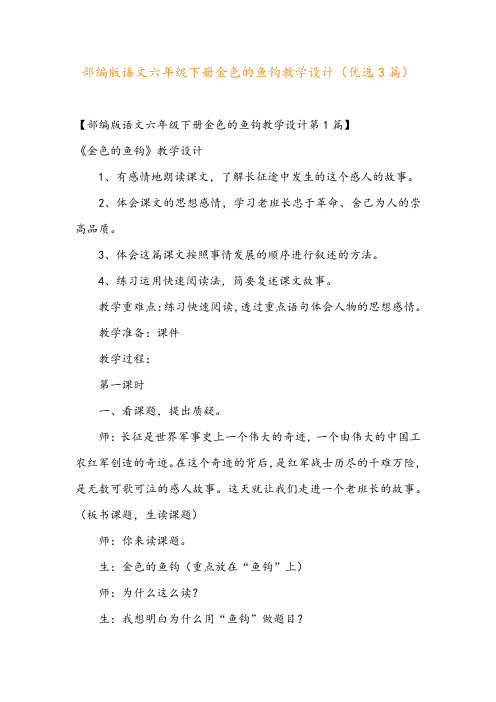 部编版语文六年级下册金色的鱼钩教学设计（优选3篇）

【部编版语文六年级下册金色的鱼钩教学设计第1篇】

《金色的鱼钩》教学设计

1、有感情地朗读课文，了解长征途中发生的这个感人的故事。

2、体会课文的思想感情，学习老班长忠于革命、舍己为人的崇高品质。

3、体会这篇课文按照事情发展的顺序进行叙述的方法。

4、练习运用快速阅读法，简要复述课文故事。

教学重难点：练习快速阅读，透过重点语句体会人物的思想感情。

教学准备：课件

教学过程：

第一课时

一、看课题，提出质疑。

师：长征是世界军事史上一个伟大的奇迹，一个由伟大的中国工农红军创造的奇迹。在这个奇迹的背后，是红军战士历尽的千难万险，是无数可歌可泣的感人故事。这天就让我们走进一个老班长的故事。（板书课题，生读课题）

师：你来读课题。

生：金色的鱼钩（重点放在“鱼钩”上）

师：为什么这么读？

生：我想明白为什么用“鱼钩”做题目？